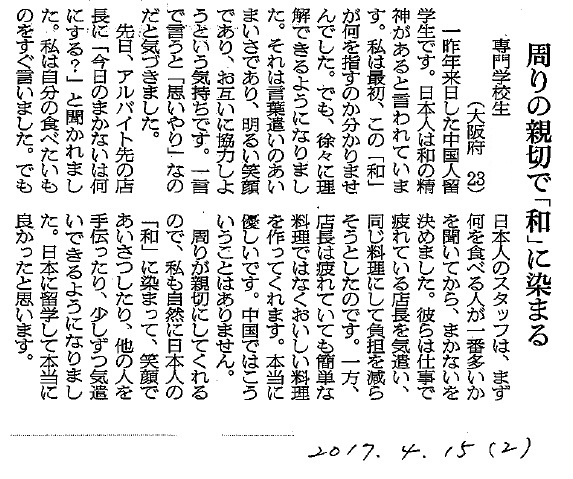 周りの親切で「和」に染まる

専門学校生 （大阪府 23）

一昨年来日した中国人留学生です。日本人は和の精神があると言われています。私は最初、この「和」が何を指すのか分かりませんでした。でも、徐々に理解できるようになりました。それは言葉遣いのあいまいさであり、明るい笑顔であり、お互いに協力しようという気持ちです。一言で言うと「思いやり」なのだと気づきました。

先日、アルバイト先の店長に「今日のまかないは何にする？」と聞かれました。私は自分の食べたいものをすぐ言いました。でも日本人のスタッフは、まず何を食べる人が一番多いかを聞いてから、まかないを決めました。彼らは仕事で疲れている店長を気遣い、同じ料理にして負担を減らそうとしたのです。一方、店長は疲れていても簡単な料理ではなくおいしい料理を作ってくれます。本当に優しいです。中国ではこういうことはありません。

周りが親切にしてくれるので、私も自然に日本人の「和」に染まって、笑顔であいさつしたり、他の人を手伝ったり、少しずつ気遣いできるようになりました。日本に留学して本当に良かったと思います。

2017. 4. 15 (2)